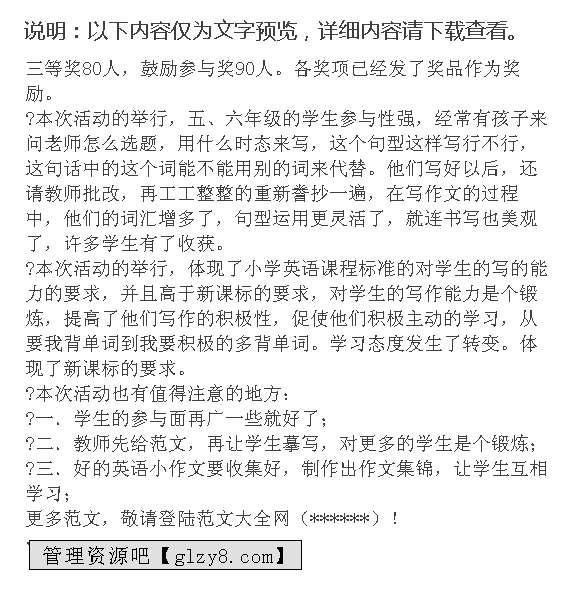 说明：以下内容仅为文字预览，详细内容请下载查看。

三等奖80人，鼓励参与奖90人。各奖项已经发了奖品作为奖励。

?本次活动的举行，五、六年级的学生参与性强，经常有孩子来问老师怎么选题，用什么时态来写，这个句型这样写行不行，这句话中的这个词能不能用别的词来代替。他们写好以后，还请教师批改，再工工整整的重新誊抄一遍，在写作文的过程中，他们的词汇增多了，句型运用更灵活了，就连书写也美观了，许多学生有了收获。

?本次活动的举行，体现了小学英语课程标准的对学生的写的能力的要求，并且高于新课标的要求，对学生的写作能力是个锻炼，提高了他们写作的积极性，促使他们积极主动的学习，从要我背单词到我要积极的多背单词。学习态度发生了转变。体现了新课标的要求。

?本次活动也有值得注意的地方：

?一、学生的参与面再广一些就好了；

?二、教师先给范文，再让学生摹写，对更多的学生是个锻炼；

?三、好的英语小作文要收集好，制作出作文集锦，让学生互相学习；

更多范文，敬请登陆范文大全网（******）！

管理资源吧【glzy8.com】